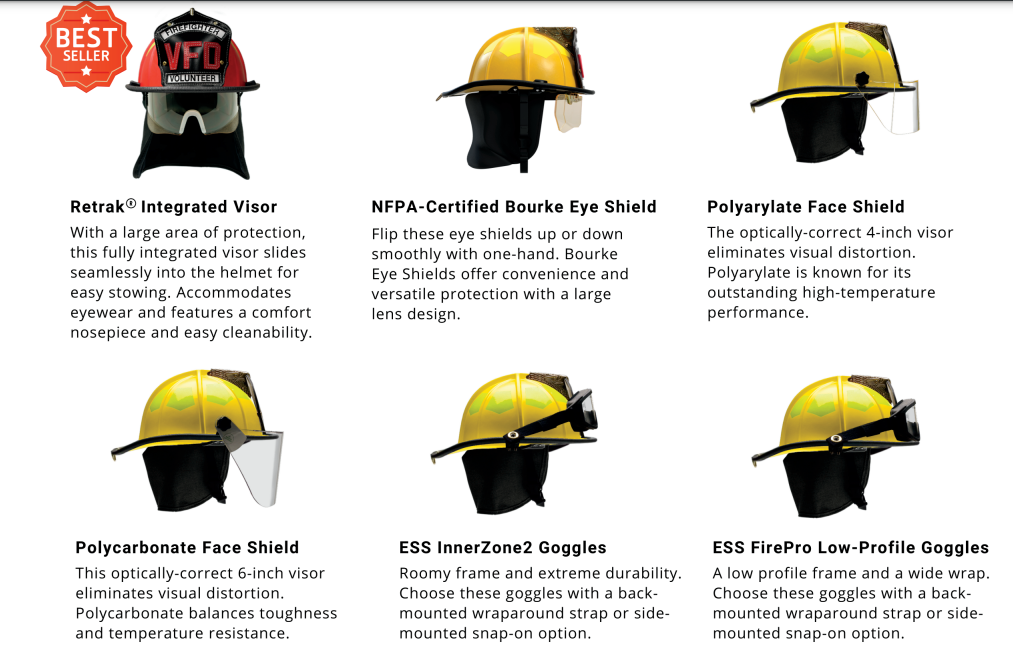 BEST SELLER

FIREFIGHTER VFD VOLUNTEER

Retrak® Integrated Visor
With a large area of protection, this fully integrated visor slides seamlessly into the helmet for easy stowing. Accommodates eyewear and features a comfort nosepiece and easy cleanability.

NFPA-Certified Bourke Eye Shield
Flip these eye shields up or down smoothly with one-hand. Bourke Eye Shields offer convenience and versatile protection with a large lens design.

Polyarylate Face Shield
The optically-correct 4-inch visor eliminates visual distortion. Polyarylate is known for its outstanding high-temperature performance.

Polycarbonate Face Shield
This optically-correct 6-inch visor eliminates visual distortion. Polycarbonate balances toughness and temperature resistance.

ESS InnerZone2 Goggles
Roomy frame and extreme durability. Choose these goggles with a back-mounted wraparound strap or side-mounted snap-on option.

ESS FirePro Low-Profile Goggles
A low profile frame and a wide wrap. Choose these goggles with a back-mounted wraparound strap or side-mounted snap-on option.